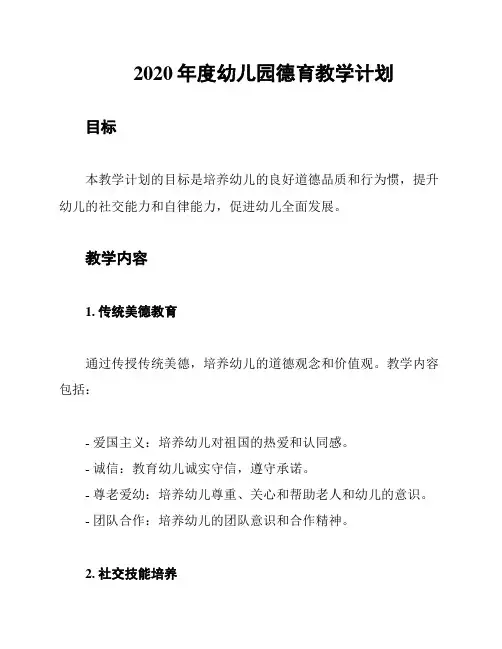 2020 年度幼儿园德育教学计划

目标

本教学计划的目标是培养幼儿的良好道德品质和行为惯，提升幼儿的社交能力和自律能力，促进幼儿全面发展。

教学内容

1. 传统美德教育

通过传授传统美德，培养幼儿的道德观念和价值观。教学内容包括：

- 爱国主义：培养幼儿对祖国的热爱和认同感。
- 诚信：教育幼儿诚实守信，遵守承诺。
- 尊老爱幼：培养幼儿尊重、关心和帮助老人和幼儿的意识。
- 团队合作：培养幼儿的团队意识和合作精神。

2. 社交技能培养